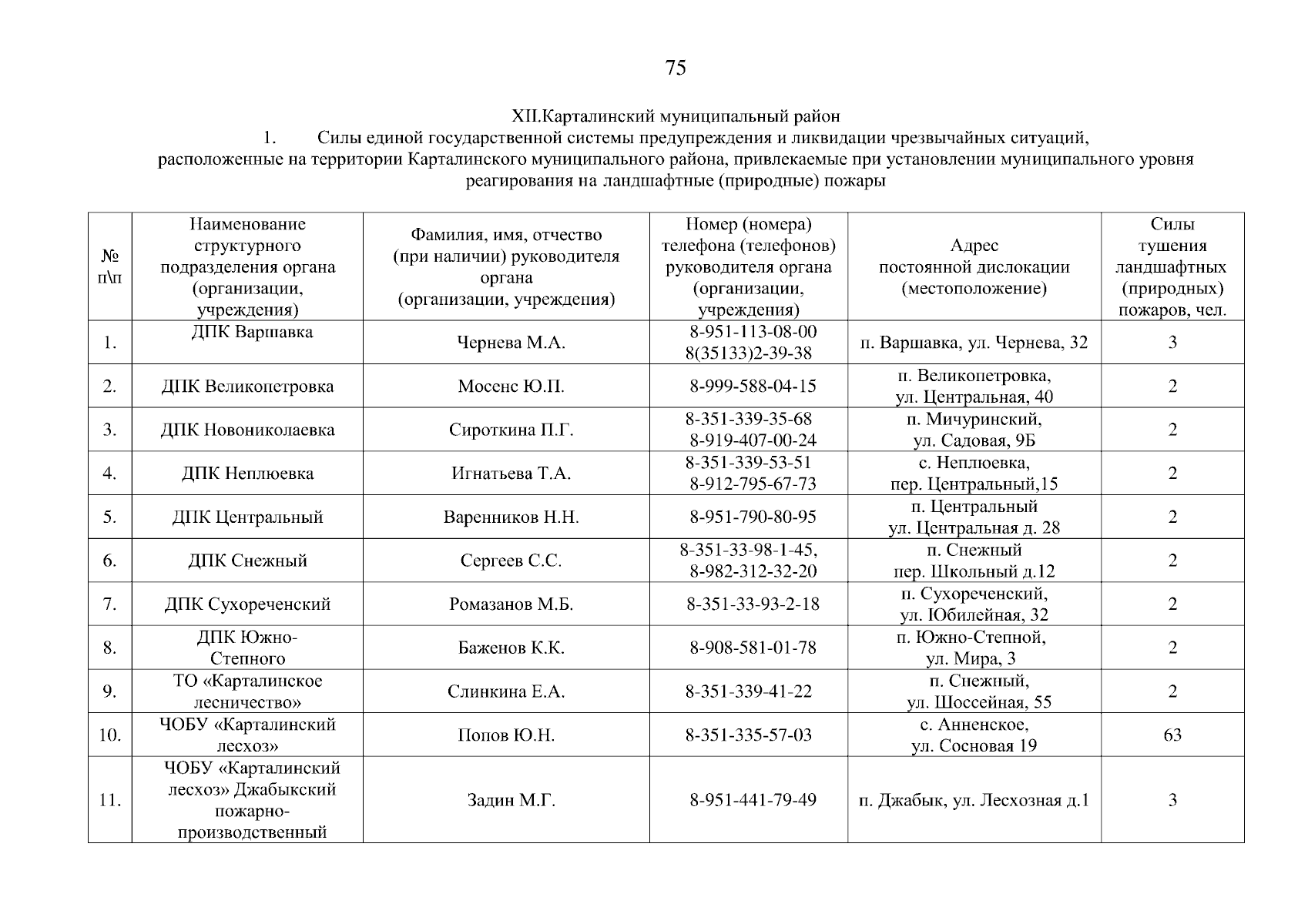 75

XII.Карталинский муниципальный район

1. Силы единой государственной системы предупреждения и ликвидации чрезвычайных ситуаций, расположенные на территории Карталинского муниципального района, привлекаемые при установлении муниципального уровня реагирования на ландшафтные (природные) пожары

| № п\п | Наименование структурного подразделения органа (организации, учреждения) | Фамилия, имя, отчество (при наличии) руководителя органа (организации, учреждения) | Номер (номера) телефона (телефонов) руководителя органа (организации, учреждения) | Адрес постоянной дислокации (местоположение) | Силы тушения ландшафтных (природных) пожаров, чел. |
|---|---|---|---|---|---|
| 1. | ДПК Варшавка | Чернева М.А. | 8-951-113-08-00 8(35133)2-39-38 | п. Варшавка, ул. Чернева, 32 | 3 |
| 2. | ДПК Великопетровка | Мосенс Ю.П. | 8-999-588-04-15 | п. Великопетровка, ул. Центральная, 40 | 2 |
| 3. | ДПК Новониколаевка | Сироткина П.Г. | 8-351-339-35-68 8-919-407-00-24 | п. Мичуринский, ул. Садовая, 9Б | 2 |
| 4. | ДПК Неплюевка | Игнатьева Т.А. | 8-351-339-53-51 8-912-795-67-73 | с. Неплюевка, пер. Центральный,15 | 2 |
| 5. | ДПК Центральный | Варенников Н.Н. | 8-951-790-80-95 | п. Центральный ул. Центральная д. 28 | 2 |
| 6. | ДПК Снежный | Сергеев С.С. | 8-351-33-98-1-45, 8-982-312-32-20 | п. Снежный пер. Школьный д.12 | 2 |
| 7. | ДПК Сухореченский | Ромазанов М.Б. | 8-351-33-93-2-18 | п. Сухореченский, ул. Юбилейная, 32 | 2 |
| 8. | ДПК Южно-Степного | Баженов К.К. | 8-908-581-01-78 | п. Южно-Степной, ул. Мира, 3 | 2 |
| 9. | ТО «Карталинское лесничество» | Слинкина Е.А. | 8-351-339-41-22 | п. Снежный, ул. Шоссейная, 55 | 2 |
| 10. | ЧОБУ «Карталинский лесхоз» | Попов Ю.Н. | 8-351-335-57-03 | с. Анненское, ул. Сосновая 19 | 63 |
| 11. | ЧОБУ «Карталинский лесхоз» Джабыкский пожарно-производственный | Задин М.Г. | 8-951-441-79-49 | п. Джабык, ул. Лесхозная д.1 | 3 |